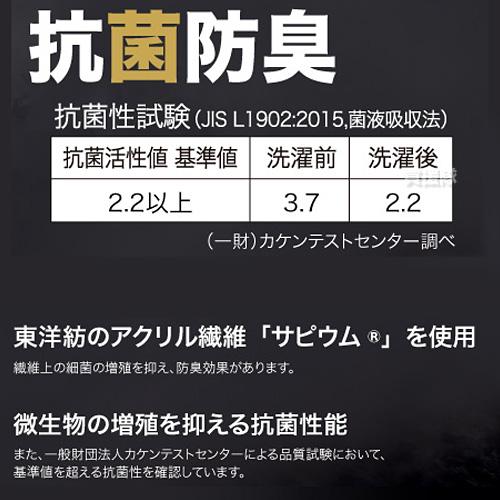 抗菌防臭

抗菌性試験(JIS L1902:2015,菌液吸収法)

| 抗菌活性値 基準値 | 洗濯前 | 洗濯後 |
|---|---|---|
| 2.2以上 | 3.7 | 2.2 |

(一財)カケンテストセンター調べ

東洋紡のアクリル繊維「サピウム®」を使用

繊維上の細菌の増殖を抑え、防臭効果があります。

微生物の増殖を抑える抗菌性能

また、一般財団法人カケンテストセンターによる品質試験において、基準値を超える抗菌性を確認しています。